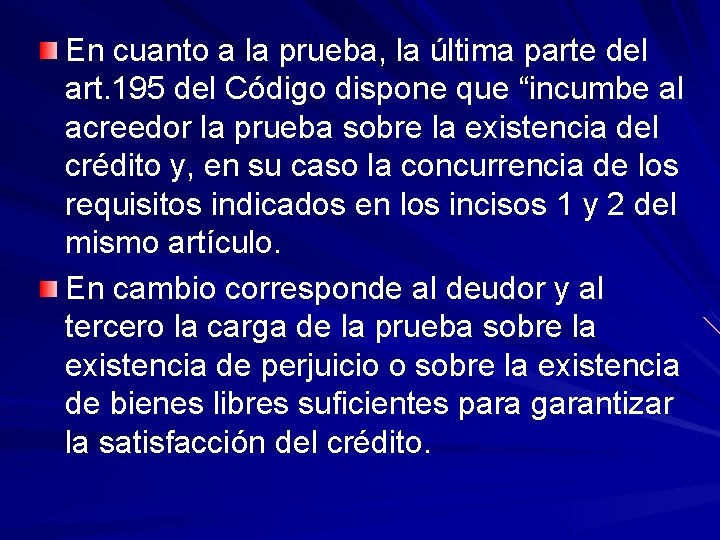 En cuanto a la prueba, la última parte del art.195 del Código dispone que “incumbe al acreedor la prueba sobre la existencia del crédito y, en su caso la concurrencia de los requisitos indicados en los incisos 1 y 2 del mismo artículo.

En cambio corresponde al deudor y al tercero la carga de la prueba sobre la existencia de perjuicio o sobre la existencia de bienes libres suficientes para garantizar la satisfacción del crédito.